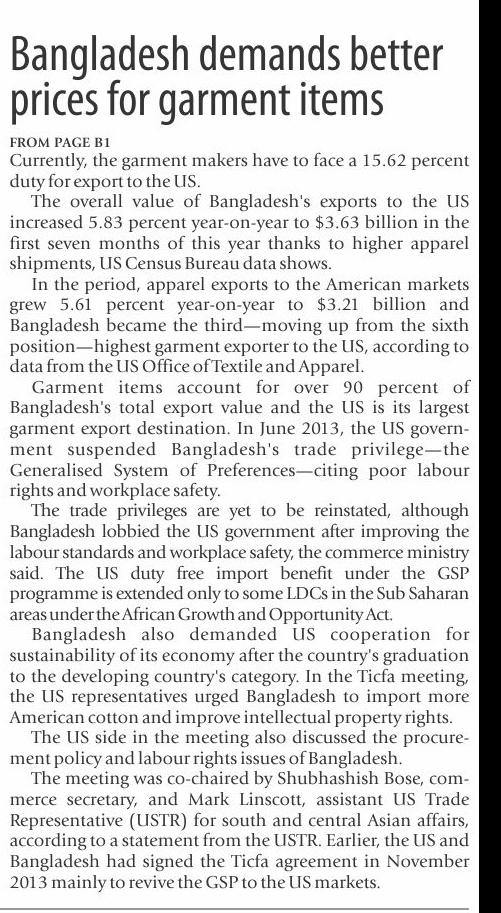 Bangladesh demands better prices for garment items

FROM PAGE B1
Currently, the garment makers have to face a 15.62 percent duty for export to the US.

The overall value of Bangladesh's exports to the US increased 5.83 percent year-on-year to $3.63 billion in the first seven months of this year thanks to higher apparel shipments, US Census Bureau data shows.

In the period, apparel exports to the American markets grew 5.61 percent year-on-year to $3.21 billion and Bangladesh became the third—moving up from the sixth position—highest garment exporter to the US, according to data from the US Office of Textile and Apparel.

Garment items account for over 90 percent of Bangladesh's total export value and the US is its largest garment export destination. In June 2013, the US government suspended Bangladesh's trade privilege—the Generalised System of Preferences—citing poor labour rights and workplace safety.

The trade privileges are yet to be reinstated, although Bangladesh lobbied the US government after improving the labour standards and workplace safety, the commerce ministry said. The US duty free import benefit under the GSP programme is extended only to some LDCs in the Sub Saharan areas under the African Growth and Opportunity Act.

Bangladesh also demanded US cooperation for sustainability of its economy after the country's graduation to the developing country's category. In the Ticfa meeting, the US representatives urged Bangladesh to import more American cotton and improve intellectual property rights.

The US side in the meeting also discussed the procurement policy and labour rights issues of Bangladesh.

The meeting was co-chaired by Shubhashish Bose, commerce secretary, and Mark Linscott, assistant US Trade Representative (USTR) for south and central Asian affairs, according to a statement from the USTR. Earlier, the US and Bangladesh had signed the Ticfa agreement in November 2013 mainly to revive the GSP to the US markets.